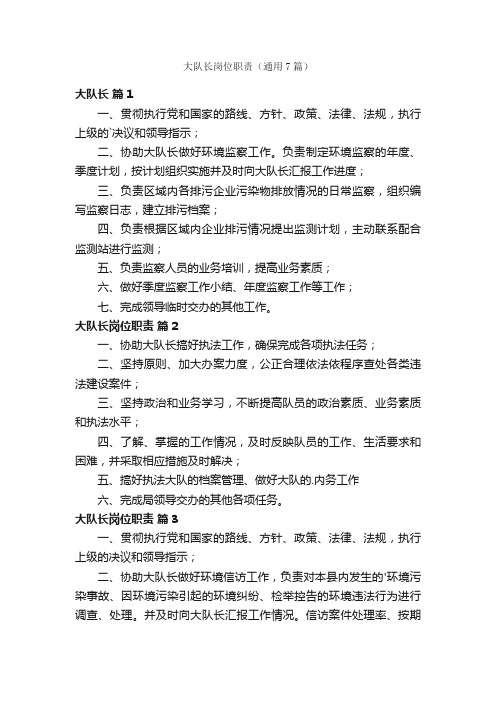 大队长岗位职责（通用7篇）

大队长 篇1

一、贯彻执行党和国家的路线、方针、政策、法律、法规，执行上级的`决议和领导指示；

二、协助大队长做好环境监察工作。负责制定环境监察的年度、季度计划，按计划组织实施并及时向大队长汇报工作进度；

三、负责区域内各排污企业污染物排放情况的日常监察，组织编写监察日志，建立排污档案；

四、负责根据区域内企业排污情况提出监测计划，主动联系配合监测站进行监测；

五、负责监察人员的业务培训，提高业务素质；

六、做好季度监察工作小结、年度监察工作等工作；

七、完成领导临时交办的其他工作。

大队长岗位职责 篇2

一、协助大队长搞好执法工作，确保完成各项执法任务；

二、坚持原则、加大办案力度，公正合理依法依程序查处各类违法建设案件；

三、坚持政治和业务学习，不断提高队员的政治素质、业务素质和执法水平；

四、了解、掌握的工作情况，及时反映队员的工作、生活要求和困难，并采取相应措施及时解决；

五、搞好执法大队的档案管理、做好大队的.内务工作

六、完成局领导交办的其他各项任务。

大队长岗位职责 篇3

一、贯彻执行党和国家的路线、方针、政策、法律、法规，执行上级的决议和领导指示；

二、协助大队长做好环境信访工作，负责对本县内发生的'环境污染事故、因环境污染引起的环境纠纷、检举控告的环境违法行为进行调查、处理。并及时向大队长汇报工作情况。信访案件处理率、按期